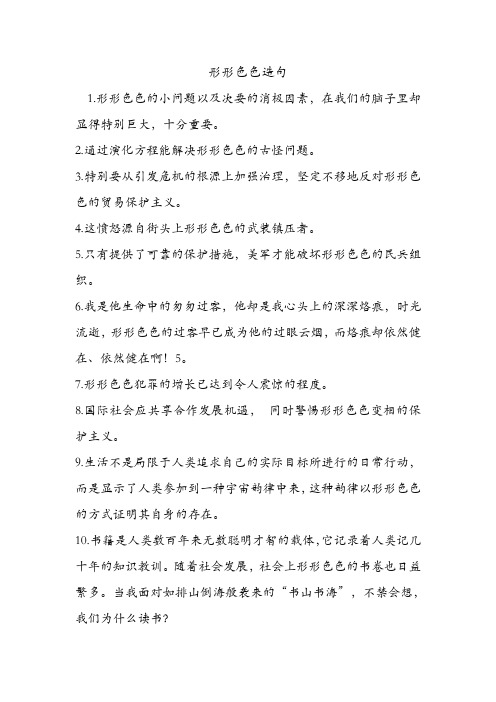 形形色色造句

1.形形色色的小问题以及次要的消极因素，在我们的脑子里却显得特别巨大，十分重要。

2.通过演化方程能解决形形色色的古怪问题。

3.特别要从引发危机的根源上加强治理，坚定不移地反对形形色色的贸易保护主义。

4.这愤怒源自街头上形形色色的武装镇压者。

5.只有提供了可靠的保护措施，美军才能破坏形形色色的民兵组织。

6.我是他生命中的匆匆过客，他却是我心头上的深深烙痕，时光流逝，形形色色的过客早已成为他的过眼云烟，而烙痕却依然健在、依然健在啊！5。

7.形形色色犯罪的增长已达到令人震惊的程度。

8.国际社会应共享合作发展机遇，同时警惕形形色色变相的保护主义。

9.生活不是局限于人类追求自己的实际目标所进行的日常行动，而是显示了人类参加到一种宇宙韵律中来，这种韵律以形形色色的方式证明其自身的存在。

10.书籍是人类数百年来无数聪明才智的载体，它记录着人类记几十年的知识教训。随着社会发展，社会上形形色色的书卷也日益繁多。当我面对如排山倒海般袭来的“书山书海”，不禁会想，我们为什么读书？